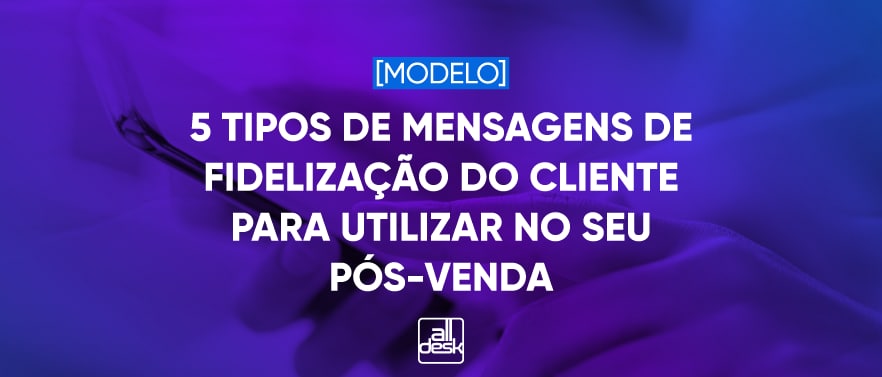 [MODELO]

5 TIPOS DE MENSAGENS DE FIDELIZAÇÃO DO CLIENTE PARA UTILIZAR NO SEU PÓS-VENDA

all desk